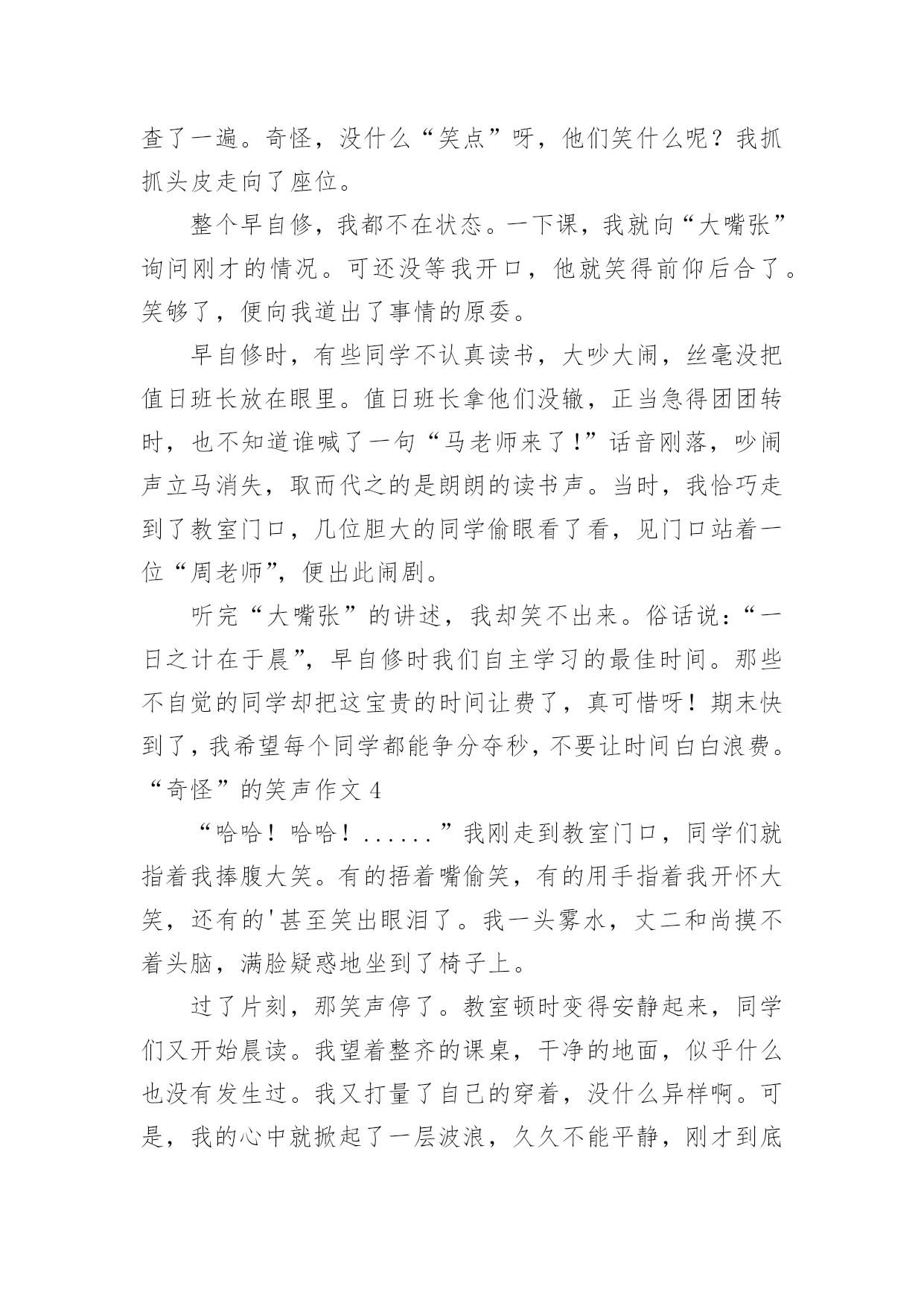 查了一遍。奇怪，没什么“笑点”呀，他们笑什么呢？我抓抓头皮走向了座位。

整个早自修，我都不在状态。一下课，我就向“大嘴张”询问刚才的情况。可还没等我开口，他就笑得前仰后合了。笑够了，便向我道出了事情的原委。

早自修时，有些同学不认真读书，大吵大闹，丝毫没把值日班长放在眼里。值日班长拿他们没辙，正当急得团团转时，也不知道谁喊了一句“马老师来了！”话音刚落，吵闹声立马消失，取而代之的是朗朗的读书声。当时，我恰巧走到了教室门口，几位胆大的同学偷眼看了看，见门口站着一位“周老师”，便出此闹剧。

听完“大嘴张”的讲述，我却笑不出来。俗话说：“一日之计在于晨”，早自修时我们自主学习的最佳时间。那些不自觉的同学却把这宝贵的时间让费了，真可惜呀！期末快到了，我希望每个同学都能争分夺秒，不要让时间白白浪费。

“奇怪”的笑声作文 4

“哈哈！哈哈！......”我刚走到教室门口，同学们就指着我捧腹大笑。有的捂着嘴偷笑，有的用手指着我开怀大笑，还有的'甚至笑出眼泪了。我一头雾水，丈二和尚摸不着头脑，满脸疑惑地坐到了椅子上。

过了片刻，那笑声停了。教室顿时变得安静起来，同学们又开始晨读。我望着整齐的课桌，干净的地面，似乎什么也没有发生过。我又打量了自己的穿着，没什么异样啊。可是，我的心中就掀起了一层波浪，久久不能平静，刚才到底